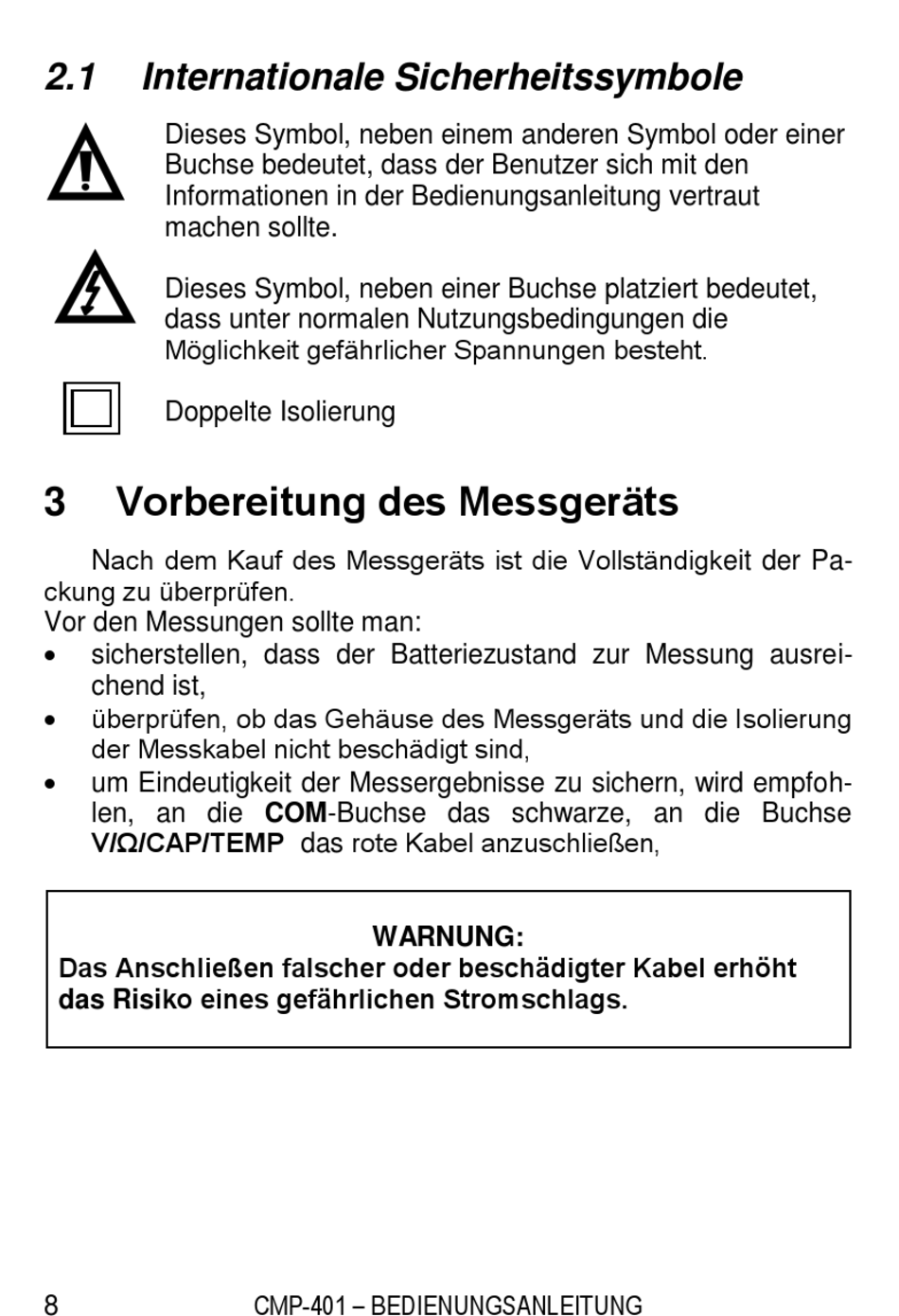 2.1 Internationale Sicherheitssymbole

Dieses Symbol, neben einem anderen Symbol oder einer Buchse bedeutet, dass der Benutzer sich mit den Informationen in der Bedienungsanleitung vertraut machen sollte.

Dieses Symbol, neben einer Buchse platziert bedeutet, dass unter normalen Nutzungsbedingungen die Möglichkeit gefährlicher Spannungen besteht.

Doppelte Isolierung

3 Vorbereitung des Messgeräts

Nach dem Kauf des Messgeräts ist die Vollständigkeit der Packung zu überprüfen.
Vor den Messungen sollte man:
• sicherstellen, dass der Batteriezustand zur Messung ausreichend ist,
• überprüfen, ob das Gehäuse des Messgeräts und die Isolierung der Messkabel nicht beschädigt sind,
• um Eindeutigkeit der Messergebnisse zu sichern, wird empfohlen, an die COM-Buchse das schwarze, an die Buchse V/Ω/CAP/TEMP das rote Kabel anzuschließen,

WARNUNG:
Das Anschließen falscher oder beschädigter Kabel erhöht das Risiko eines gefährlichen Stromschlags.

8 CMP-401 – BEDIENUNGSANLEITUNG